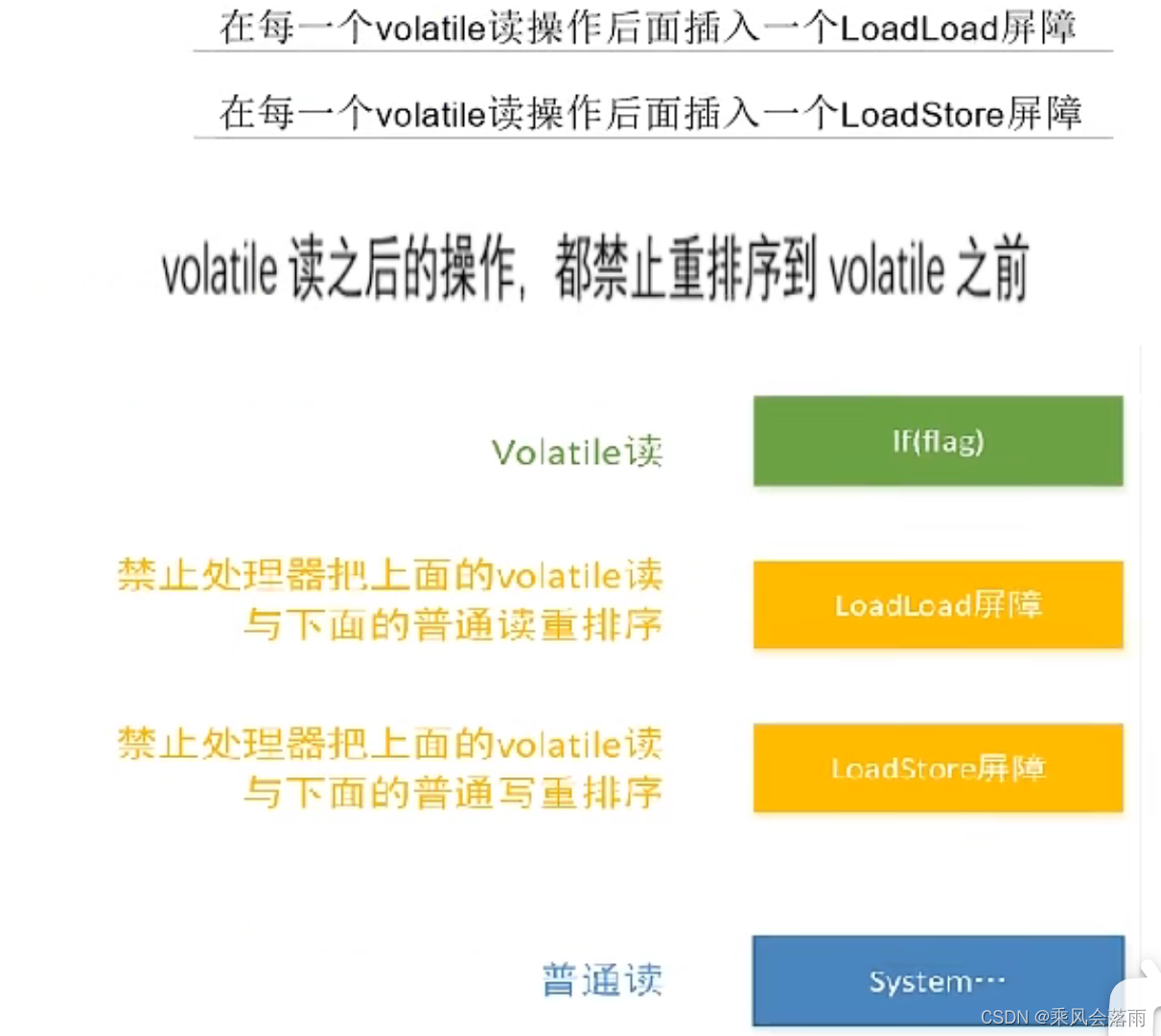 在每一个volatile读操作后面插入一个LoadLoad屏障

在每一个volatile读操作后面插入一个LoadStore屏障

volatile 读之后的操作，都禁止重排序到 volatile 之前

Volatile读

If(flag)

禁止处理器把上面的volatile读与下面的普通读重排序

LoadLoad屏障

禁止处理器把上面的volatile读与下面的普通写重排序

LoadStore屏障

普通读

System···

CSDN @乘风会落雨